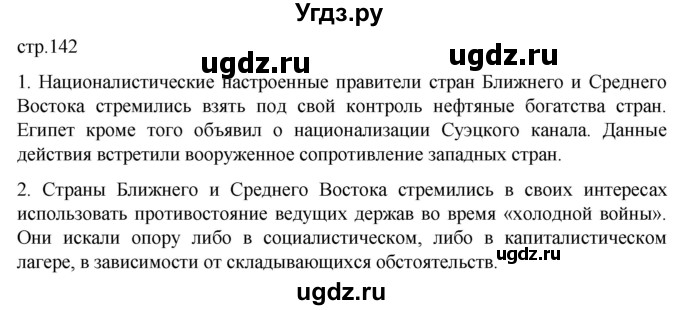 Угдз.ру

стр.142

ugdz.ru ugdz.ru

1. Националистические настроенные правители стран Ближнего и Среднего Востока стремились взять под свой контроль нефтяные богатства стран. Египет кроме того объявил о национализации Суэцкого канала. Данные действия встретили вооруженное сопротивление западных стран.

2. Страны Ближнего и Среднего Востока стремились в своих интересах использовать противостояние ведущих держав во время «холодной войны». Они искали опору либо в социалистическом, либо в капиталистическом лагере, в зависимости от складывающихся обстоятельств.

ugdz.ru

ugdz.ru